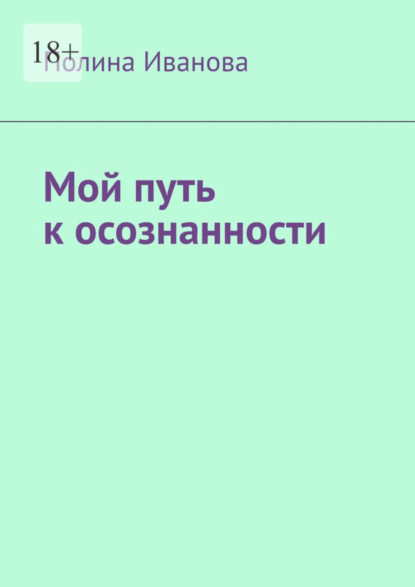 18+
Полина Иванова

Мой путь к осознанности